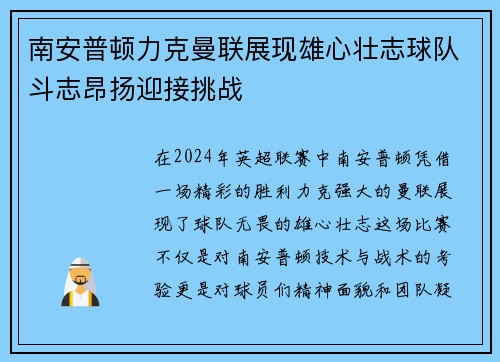 南安普顿力克曼联展现雄心壮志球队斗志昂扬迎接挑战

在2024年英超联赛中南安普顿凭借一场精彩的胜利力克强大的曼联展现了球队无畏的雄心壮志这场比赛不仅是对南安普顿技术与战术的考验更是对球员们精神面貌和团队凝